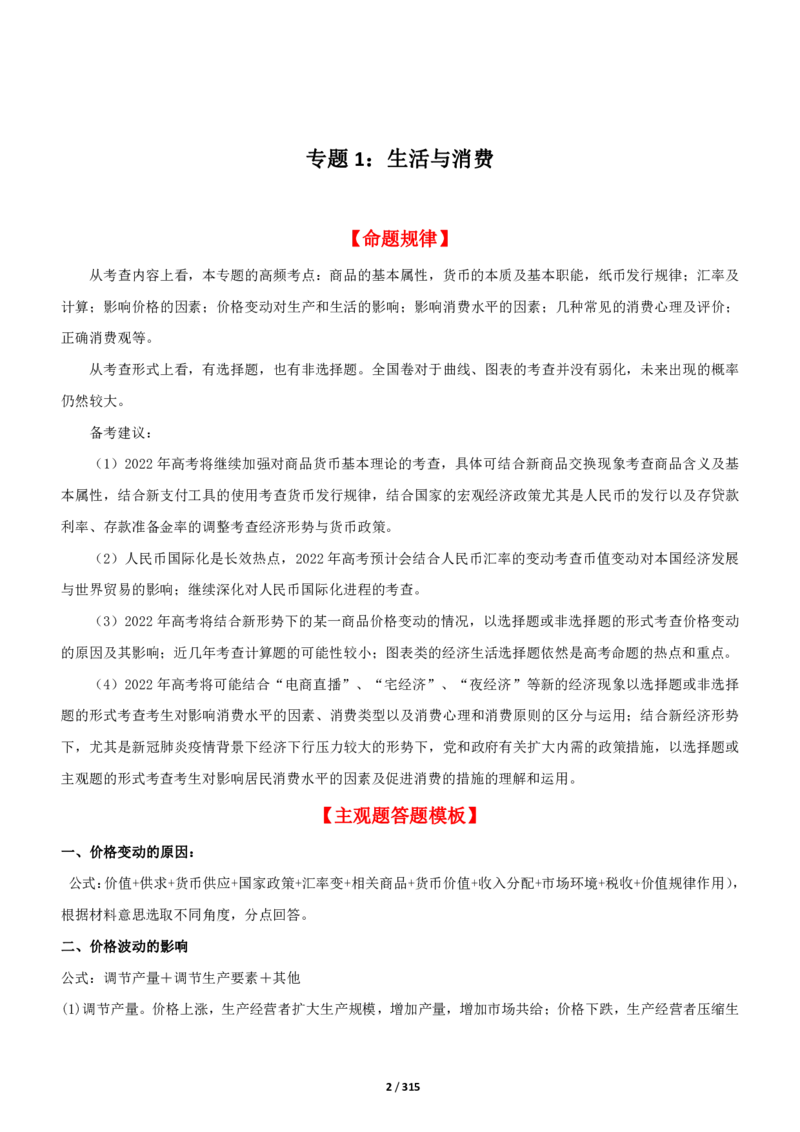 专题1：生活与消费

【命题规律】

从考查内容上看，本专题的高频考点：商品的基本属性，货币的本质及基本职能，纸币发行规律；汇率及计算；影响价格的因素；价格变动对生产和生活的影响；影响消费水平的因素；几种常见的消费心理及评价；正确消费观等。

从考查形式上看，有选择题，也有非选择题。全国卷对于曲线、图表的考查并没有弱化，未来出现的概率仍然较大。

备考建议：

（1）2022年高考将继续加强对商品货币基本理论的考查，具体可结合新商品交换现象考查商品含义及基本属性，结合新支付工具的使用考查货币发行规律，结合国家的宏观经济政策尤其是人民币的发行以及存贷款利率、存款准备金率的调整考查经济形势与货币政策。

（2）人民币国际化是长效热点，2022年高考预计会结合人民币汇率的变动考查币值变动对本国经济发展与世界贸易的影响；继续深化对人民币国际化进程的考查。

（3）2022年高考将结合新形势下的某一商品价格变动的情况，以选择题或非选择题的形式考查价格变动的原因及其影响；近几年考查计算题的可能性较小；图表类的经济生活选择题依然是高考命题的热点和重点。

（4）2022年高考将可能结合“电商直播”、“宅经济”、“夜经济”等新的经济现象以选择题或非选择题的形式考查考生对影响消费水平的因素、消费类型以及消费心理和消费原则的区分与运用；结合新经济形势下，尤其是新冠肺炎疫情背景下经济下行压力较大的形势下，党和政府有关扩大内需的政策措施，以选择题或主观题的形式考查考生对影响居民消费水平的因素及促进消费的措施的理解和运用。

【主观题答题模板】

一、价格变动的原因：

公式:价值+供求+货币供应+国家政策+汇率变+相关商品+货币价值+收入分配+市场环境+税收+价值规律作用），根据材料意思选取不同角度，分点回答。

二、价格波动的影响

公式：调节产量＋调节生产要素＋其他

(1)调节产量。价格上涨，生产经营者扩大生产规模，增加产量，增加市场共给；价格下跌，生产经营者压缩生

2 / 315